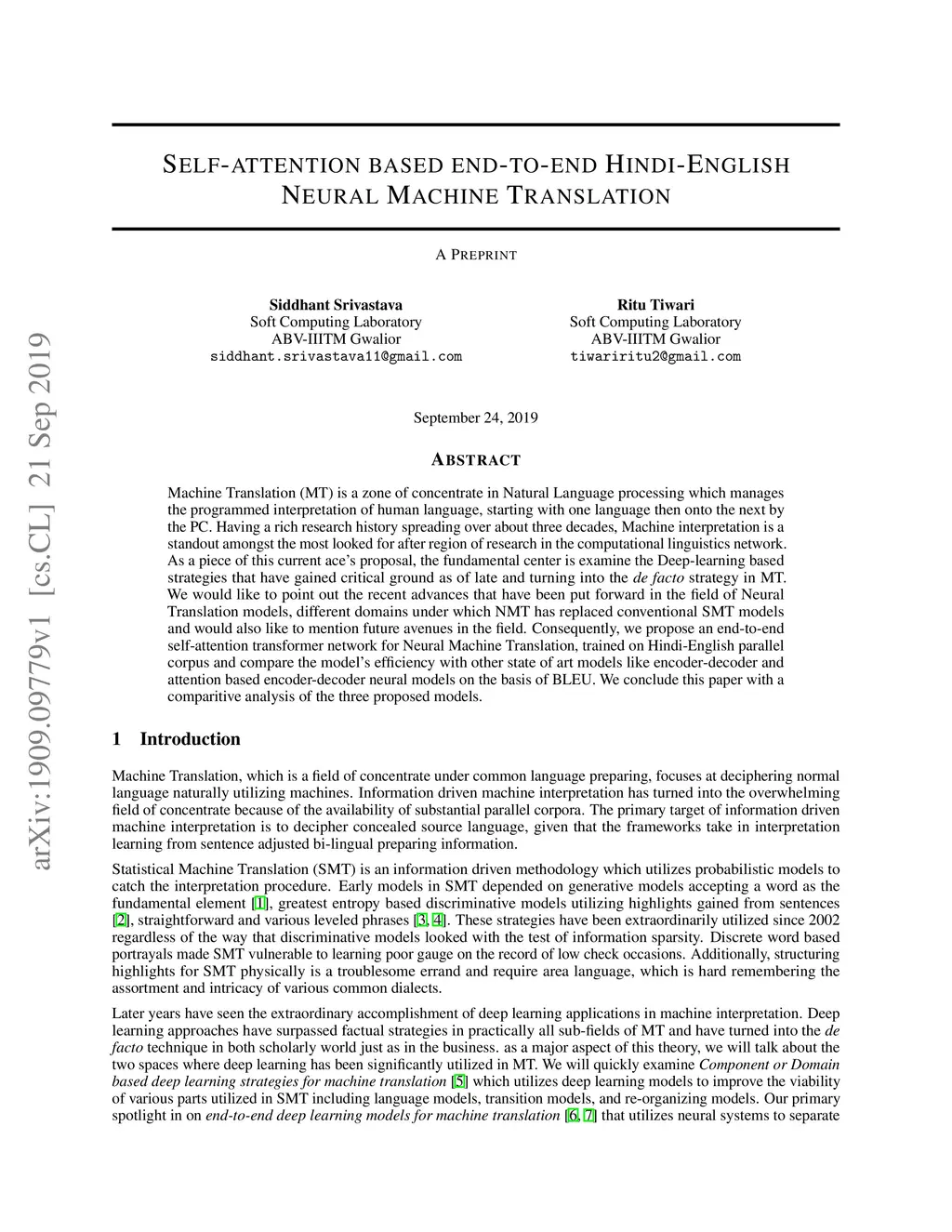 arXiv:1909.09779v1 [cs.CL] 21 Sep 2019

SELF-ATTENTION BASED END-TO-END HINDI-ENGLISH NEURAL MACHINE TRANSLATION

A PREPRINT

Siddhant Srivastava
Soft Computing Laboratory
ABV-IIITM Gwalior
siddhant.srivastava11@gmail.com

Ritu Tiwari
Soft Computing Laboratory
ABV-IIITM Gwalior
tiwariritu2@gmail.com

September 24, 2019

ABSTRACT

Machine Translation (MT) is a zone of concentrate in Natural Language processing which manages the programmed interpretation of human language, starting with one language then onto the next by the PC. Having a rich research history spreading over about three decades, Machine interpretation is a standout amongst the most looked for after region of research in the computational linguistics network. As a piece of this current ace's proposal, the fundamental center is examine the Deep-learning based strategies that have gained critical ground as of late and turning into the de facto strategy in MT. We would like to point out the recent advances that have been put forward in the field of Neural Translation models, different domains under which NMT has replaced conventional SMT models and would also like to mention future avenues in the field. Consequently, we propose an end-to-end self-attention transformer network for Neural Machine Translation, trained on Hindi-English parallel corpus and compare the model's efficiency with other state of art models like encoder-decoder and attention based encoder-decoder neural models on the basis of BLEU. We conclude this paper with a comparitive analysis of the three proposed models.

1 Introduction

Machine Translation, which is a field of concentrate under common language preparing, focuses at deciphering normal language naturally utilizing machines. Information driven machine interpretation has turned into the overwhelming field of concentrate because of the availability of substantial parallel corpora. The primary target of information driven machine interpretation is to decipher concealed source language, given that the frameworks take in interpretation learning from sentence adjusted bi-lingual preparing information.

Statistical Machine Translation (SMT) is an information driven methodology which utilizes probabilistic models to catch the interpretation procedure. Early models in SMT depended on generative models accepting a word as the fundamental element [1], greatest entropy based discriminative models utilizing highlights gained from sentences [2], straightforward and various leveled phrases [3, 4]. These strategies have been extraordinarily utilized since 2002 regardless of the way that discriminative models looked with the test of information sparsity. Discrete word based portrayals made SMT vulnerable to learning poor gauge on the record of low check occasions. Additionally, structuring highlights for SMT physically is a troublesome errand and require area language, which is hard remembering the assortment and intricacy of various common dialects.

Later years have seen the extraordinary accomplishment of deep learning applications in machine interpretation. Deep learning approaches have surpassed factual strategies in practically all sub-fields of MT and have turned into the de facto technique in both scholarly world just as in the business. as a major aspect of this theory, we will talk about the two spaces where deep learning has been significantly utilized in MT. We will quickly examine Component or Domain based deep learning strategies for machine translation [5] which utilizes deep learning models to improve the viability of various parts utilized in SMT including language models, transition models, and re-organizing models. Our primary spotlight in on end-to-end deep learning models for machine translation [6, 7] that utilizes neural systems to separate